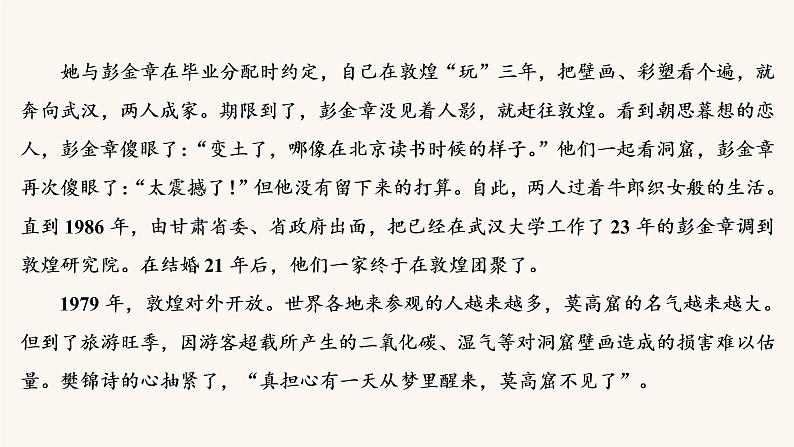 她与彭金章在毕业分配时约定，自己在敦煌“玩”三年，把壁画、彩塑看个遍，就奔向武汉，两人成家。期限到了，彭金章没见着人影，就赶往敦煌。看到朝思暮想的恋人，彭金章傻眼了：“变土了，哪像在北京读书时候的样子。”他们一起看洞窟，彭金章再次傻眼了：“太震撼了！”但他没有留下来的打算。自此，两人过着牛郎织女般的生活。直到1986年，由甘肃省委、省政府出面，把已经在武汉大学工作了23年的彭金章调到敦煌研究院。在结婚21年后，他们一家终于在敦煌团聚了。

1979年，敦煌对外开放。世界各地来参观的人越来越多，莫高窟的名气越来越大。但到了旅游旺季，因游客超载所产生的二氧化碳、湿气等对洞窟壁画造成的损害难以估量。樊锦诗的心抽紧了，“真担心有一天从梦里醒来，莫高窟不见了”。